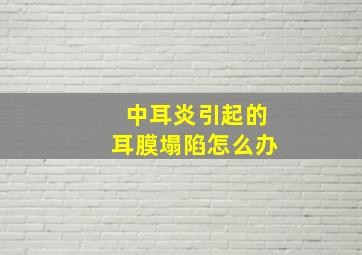 中耳炎引起的
耳膜塌陷怎么办